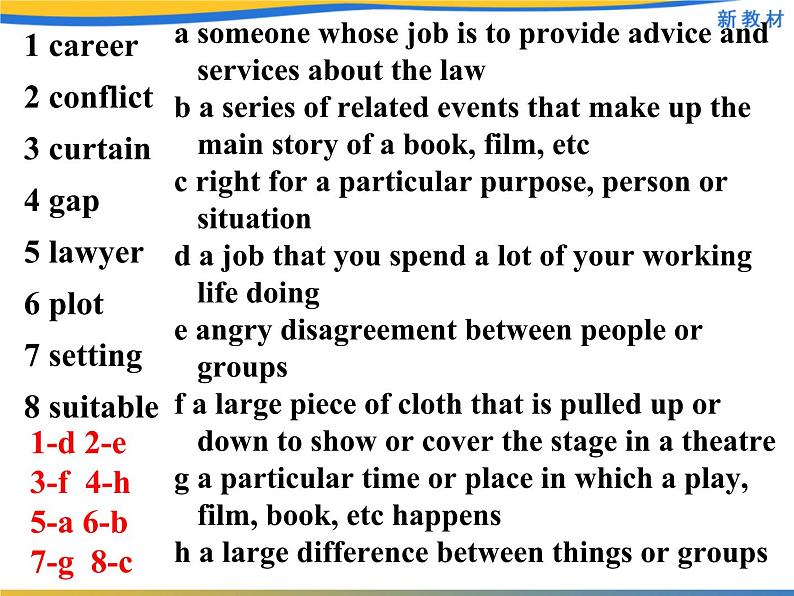 新教材

1 career
2 conflict
3 curtain
4 gap
5 lawyer
6 plot
7 setting
8 suitable

1-d 2-e
3-f 4-h
5-a 6-b
7-g 8-c

a someone whose job is to provide advice and services about the law
b a series of related events that make up the main story of a book, film, etc
c right for a particular purpose, person or situation
d a job that you spend a lot of your working life doing
e angry disagreement between people or groups
f a large piece of cloth that is pulled up or down to show or cover the stage in a theatre
g a particular time or place in which a play, film, book, etc happens
h a large difference between things or groups